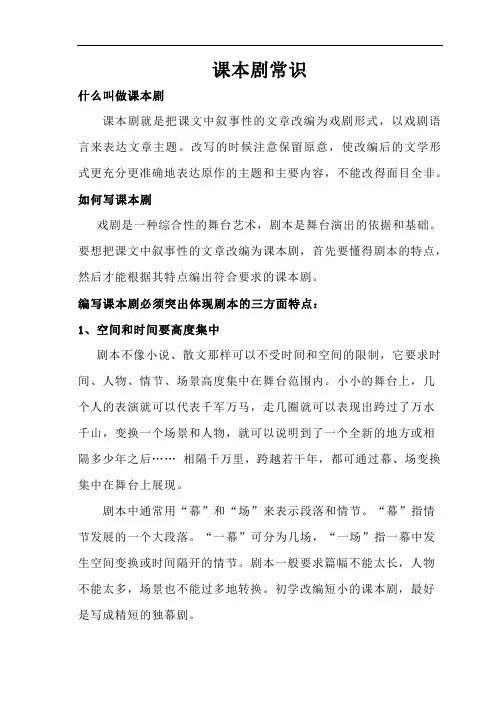 课本剧常识

什么叫做课本剧

课本剧就是把课文中叙事性的文章改编为戏剧形式，以戏剧语言来表达文章主题。改写的时候注意保留原意，使改编后的文学形式更充分更准确地表达原作的主题和主要内容，不能改得面目全非。

如何写课本剧

戏剧是一种综合性的舞台艺术，剧本是舞台演出的依据和基础。要想把课文中叙事性的文章改编为课本剧，首先要懂得剧本的特点，然后才能根据其特点编出符合要求的课本剧。

编写课本剧必须突出体现剧本的三方面特点：

1、空间和时间要高度集中

剧本不像小说、散文那样可以不受时间和空间的限制，它要求时间、人物、情节、场景高度集中在舞台范围内。小小的舞台上，几个人的表演就可以代表千军万马，走几圈就可以表现出跨过了万水千山，变换一个场景和人物，就可以说明到了一个全新的地方或相隔多少年之后…… 相隔千万里，跨越若干年，都可通过幕、场变换集中在舞台上展现。

剧本中通常用“幕”和“场”来表示段落和情节。“幕”指情节发展的一个大段落。“一幕”可分为几场，“一场”指一幕中发生空间变换或时间隔开的情节。剧本一般要求篇幅不能太长，人物不能太多，场景也不能过多地转换。初学改编短小的课本剧，最好是写成精短的独幕剧。